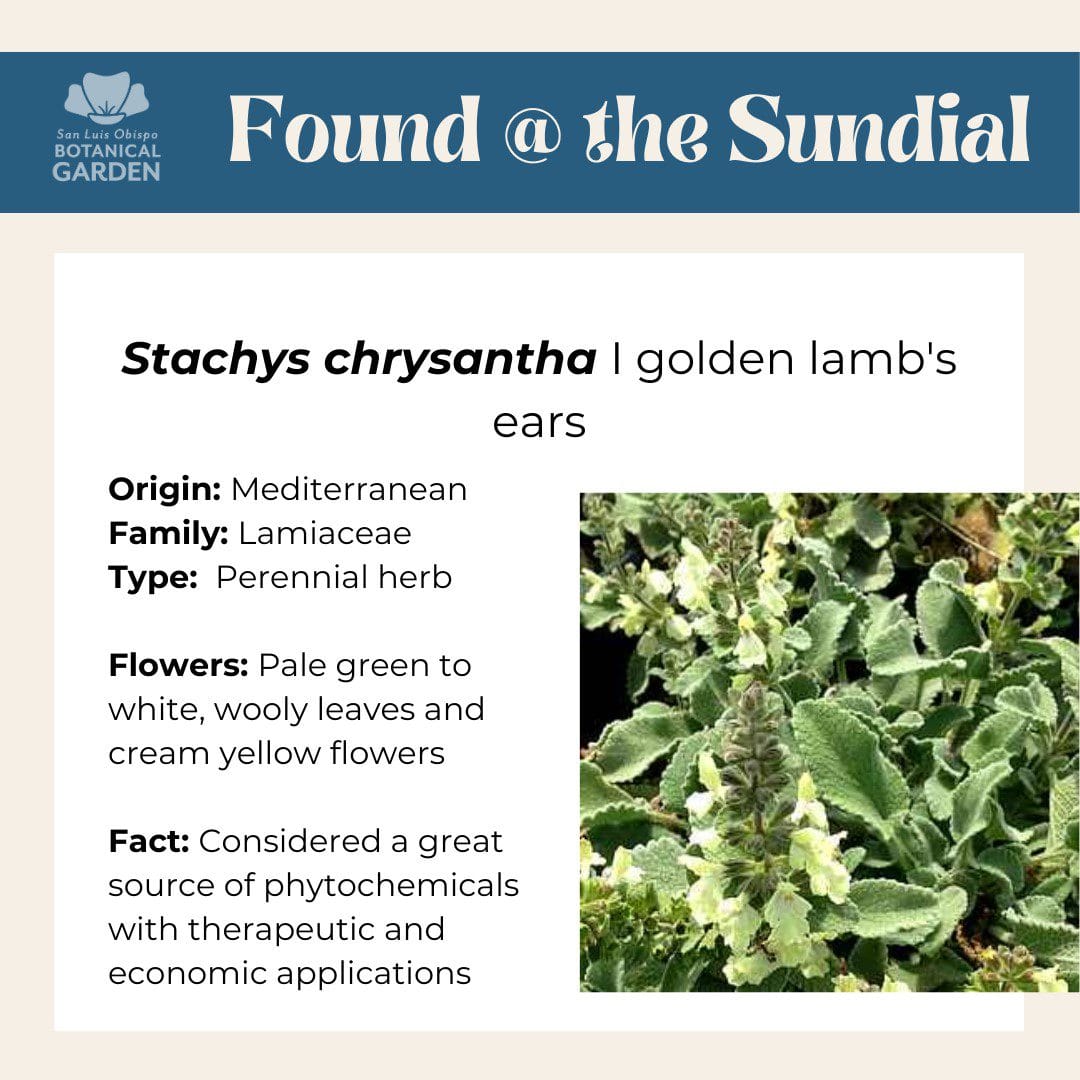 San Luis Obispo
BOTANICAL
GARDEN

Found @ the Sundial

Stachys chrysantha I golden lamb's ears

Origin: Mediterranean
Family: Lamiaceae
Type: Perennial herb

Flowers: Pale green to white, wooly leaves and cream yellow flowers

Fact: Considered a great source of phytochemicals with therapeutic and economic applications